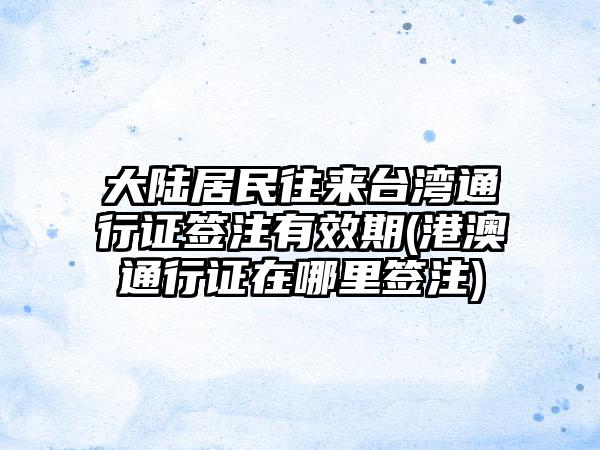 大陆居民往来台湾通行证签注有效期(港澳通行证在哪里签注)